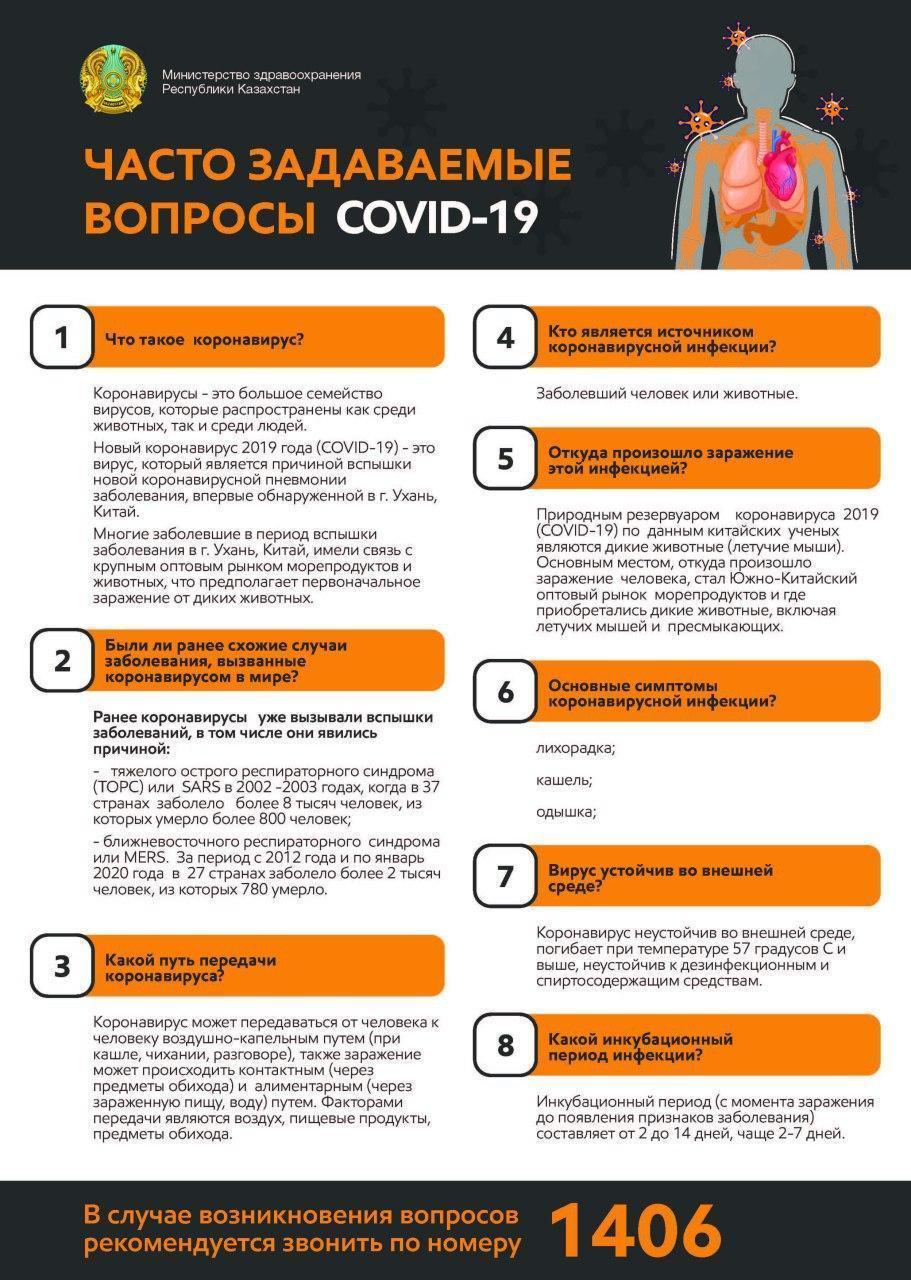 Министерство здравоохранения Республики Казахстан

ЧАСТО ЗАДАВАЕМЫЕ ВОПРОСЫ COVID-19

1 Что такое коронавирус?

Коронавирусы - это большое семейство вирусов, которые распространены как среди животных, так и среди людей.

Новый коронавирус 2019 года (COVID-19) - это вирус, который является причиной вспышки новой коронавирусной пневмонии заболевания, впервые обнаруженной в г. Ухань, Китай.

Многие заболевшие в период вспышки заболевания в г. Ухань, Китай, имели связь с крупным оптовым рынком морепродуктов и животных, что предполагает первоначальное заражение от диких животных.

2 Были ли ранее схожие случаи заболевания, вызванные коронавирусом в мире?

Ранее коронавирусы уже вызывали вспышки заболеваний, в том числе они явились причиной:

- тяжелого острого респираторного синдрома (ТОРС) или SARS в 2002 -2003 годах, когда в 37 странах заболело более 8 тысяч человек, из которых умерло более 800 человек;

- ближневосточного респираторного синдрома или MERS. За период с 2012 года и по январь 2020 года в 27 странах заболело более 2 тысяч человек, из которых 780 умерло.

3 Какой путь передачи коронавируса?

Коронавирус может передаваться от человека к человеку воздушно-капельным путем (при кашле, чихании, разговоре), также заражение может происходить контактным (через предметы обихода) и алиментарным (через зараженную пищу, воду) путем. Факторами передачи являются воздух, пищевые продукты, предметы обихода.

4 Кто является источником коронавирусной инфекции?

Заболевший человек или животные.

5 Откуда произошло заражение этой инфекцией?

Природным резервуаром коронавируса 2019 (COVID-19) по данным китайских ученых являются дикие животные (летучие мыши). Основным местом, откуда произошло заражение человека, стал Южно-Китайский оптовый рынок морепродуктов и где приобретались дикие животные, включая летучих мышей и пресмыкающих.

6 Основные симптомы коронавирусной инфекции?

лихорадка;

кашель;

одышка;

7 Вирус устойчив во внешней среде?

Коронавирус неустойчив во внешней среде, погибает при температуре 57 градусов С и выше, неустойчив к дезинфекционным и спиртосодержащим средствам.

8 Какой инкубационный период инфекции?

Инкубационный период (с момента заражения до появления признаков заболевания) составляет от 2 до 14 дней, чаще 2-7 дней.

В случае возникновения вопросов рекомендуется звонить по номеру 1406